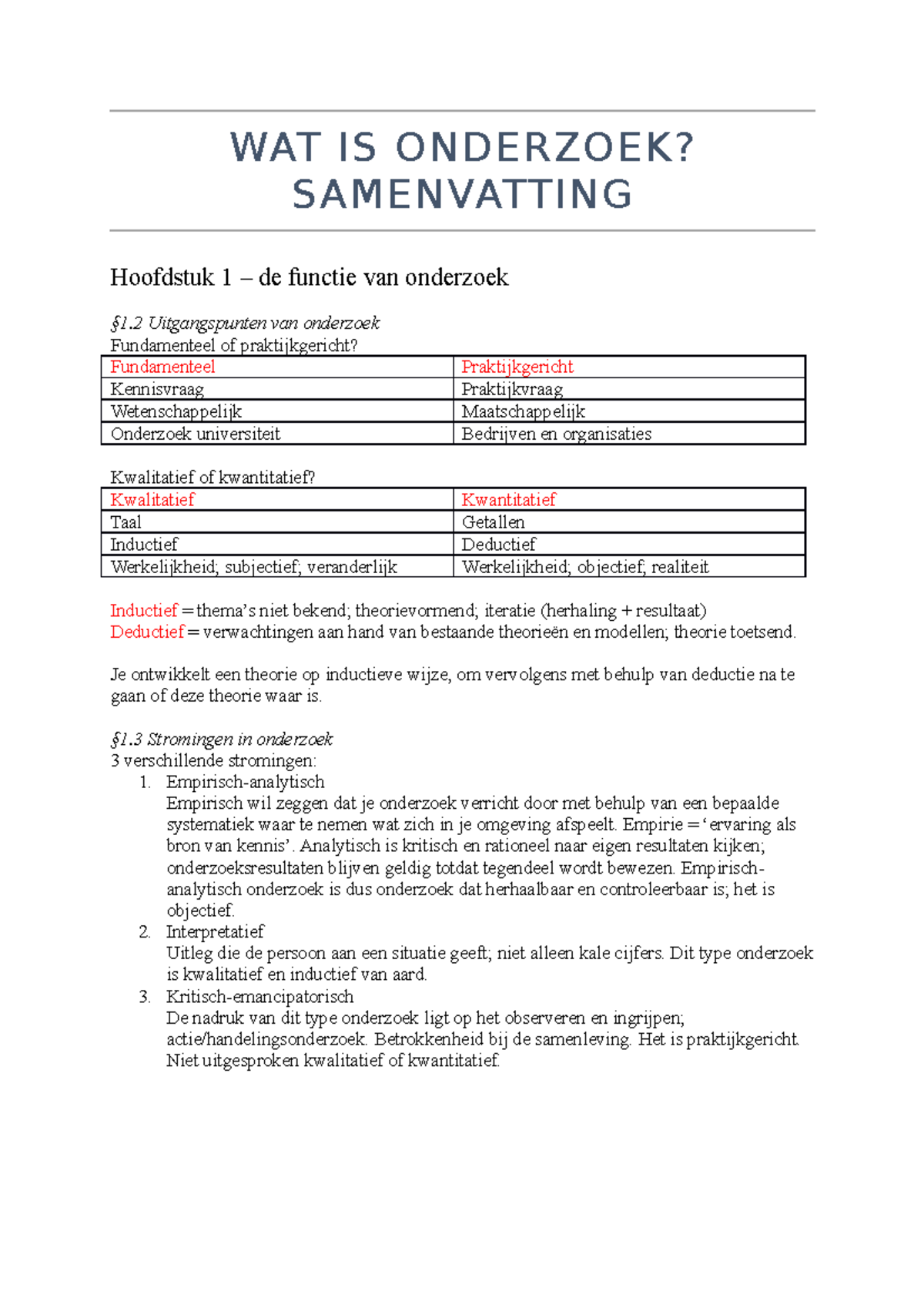 WAT IS ONDERZOEK? SAMENVATTING

Hoofdstuk 1 – de functie van onderzoek

§1.2 Uitgangspunten van onderzoek
Fundamenteel of praktijkgericht?

| Fundamenteel | Praktijkgericht |
|---|---|
| Kennisvraag | Praktijkvraag |
| Wetenschappelijk | Maatschappelijk |
| Onderzoek universiteit | Bedrijven en organisaties |

Kwalitatief of kwantitatief?

| Kwalitatief | Kwantitatief |
|---|---|
| Taal | Getallen |
| Inductief | Deductief |
| Werkelijkheid; subjectief; veranderlijk | Werkelijkheid; objectief; realiteit |

Inductief = thema's niet bekend; theorievormend; iteratie (herhaling + resultaat)
Deductief = verwachtingen aan hand van bestaande theorieën en modellen; theorie toetsend.

Je ontwikkelt een theorie op inductieve wijze, om vervolgens met behulp van deductie na te gaan of deze theorie waar is.

§1.3 Stromingen in onderzoek
3 verschillende stromingen:
1. Empirisch-analytisch
Empirisch wil zeggen dat je onderzoek verricht door met behulp van een bepaalde systematiek waar te nemen wat zich in je omgeving afspeelt. Empirie = 'ervaring als bron van kennis'. Analytisch is kritisch en rationeel naar eigen resultaten kijken; onderzoeksresultaten blijven geldig totdat tegendeel wordt bewezen. Empirisch-analytisch onderzoek is dus onderzoek dat herhaalbaar en controleerbaar is; het is objectief.
2. Interpretatief
Uitleg die de persoon aan een situatie geeft; niet alleen kale cijfers. Dit type onderzoek is kwalitatief en inductief van aard.
3. Kritisch-emancipatorisch
De nadruk van dit type onderzoek ligt op het observeren en ingrijpen; actie/handelingsonderzoek. Betrokkenheid bij de samenleving. Het is praktijkgericht. Niet uitgesproken kwalitatief of kwantitatief.